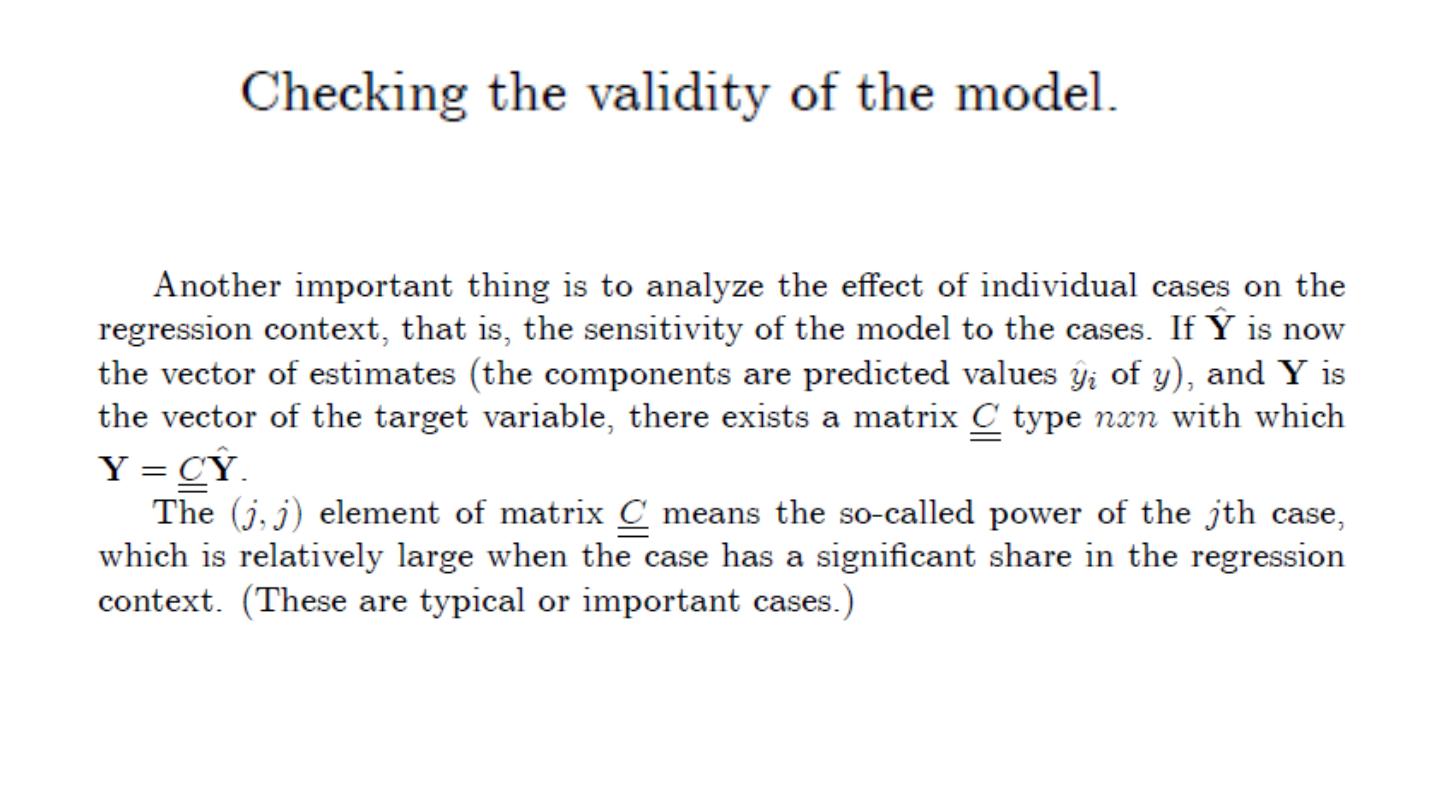 Checking the validity of the model.

Another important thing is to analyze the effect of individual cases on the regression context, that is, the sensitivity of the model to the cases. If $\hat{\mathbf{Y}}$ is now the vector of estimates (the components are predicted values $\hat{y}_i$ of $y$), and $\mathbf{Y}$ is the vector of the target variable, there exists a matrix $\underline{\underline{C}}$ type $nxn$ with which $\mathbf{Y} = \underline{\underline{C}}\hat{\mathbf{Y}}$.

The $(j, j)$ element of matrix $\underline{\underline{C}}$ means the so-called power of the $j$th case, which is relatively large when the case has a significant share in the regression context. (These are typical or important cases.)